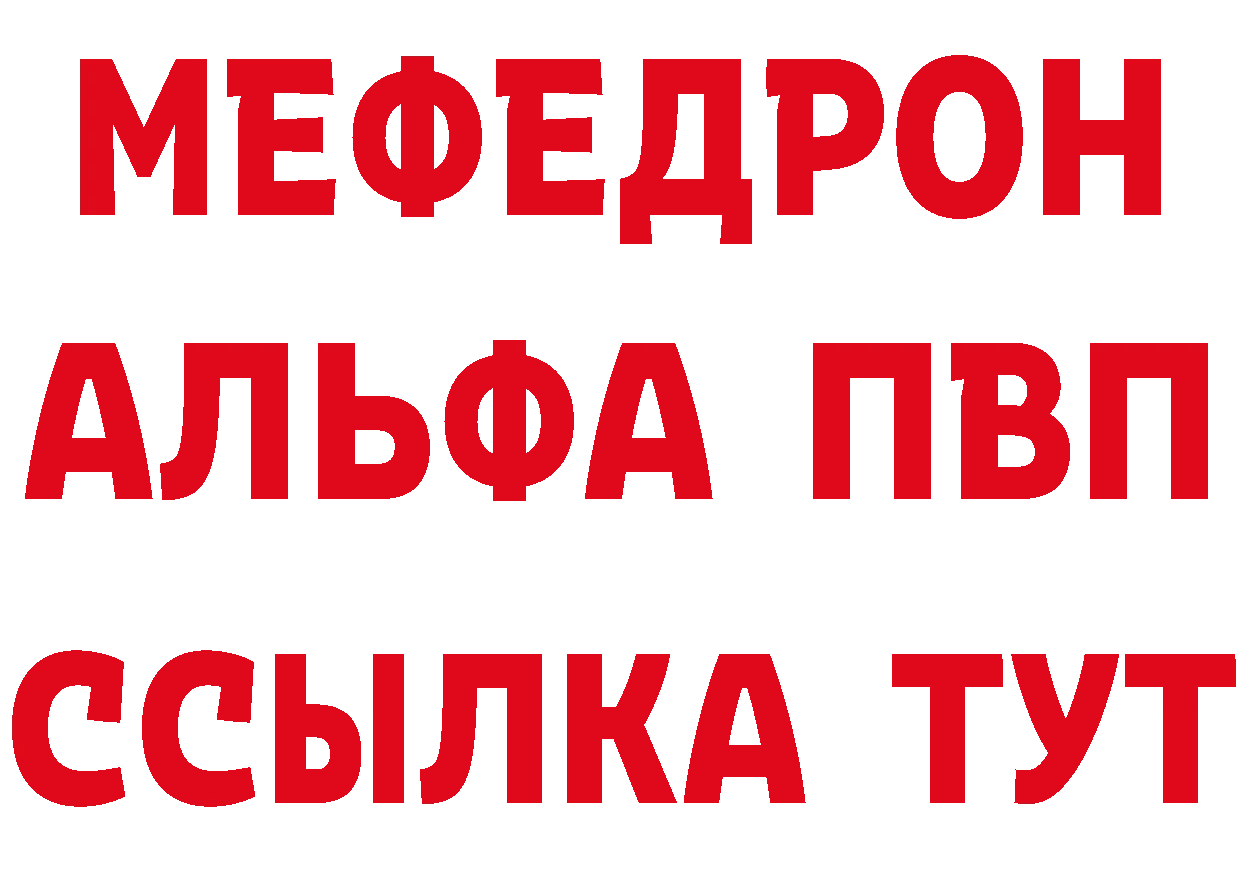 МЕФЕДРОН
АЛЬФА ПВП
ССЫЛКА ТУТ